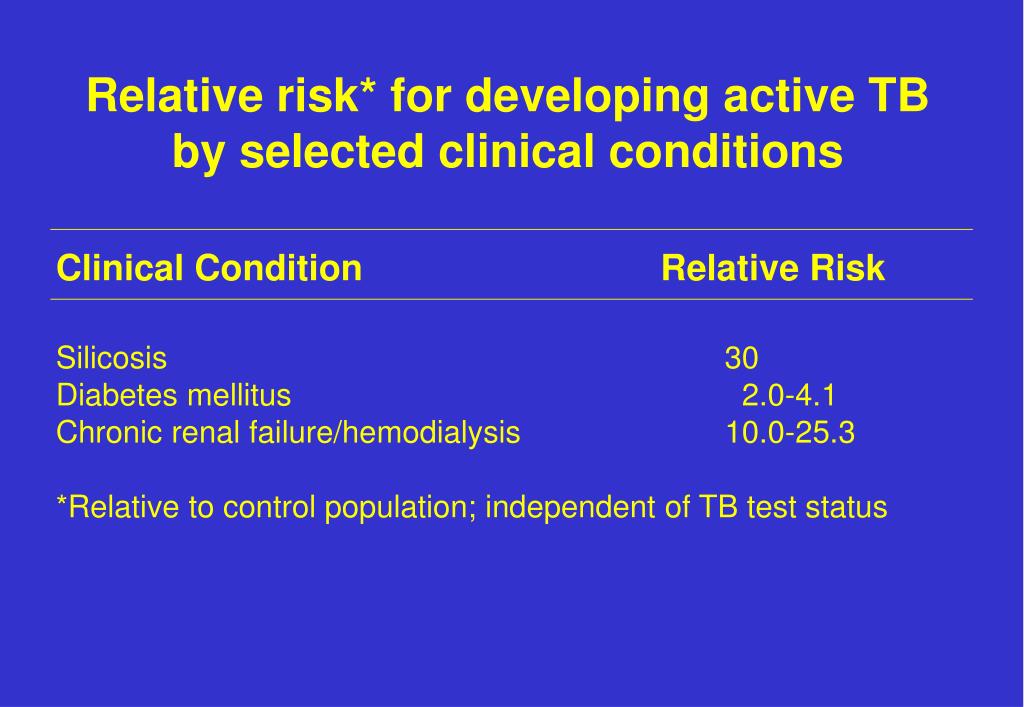 Relative risk* for developing active TB by selected clinical conditions

| Clinical Condition | Relative Risk |
|---|---|
| Silicosis | 30 |
| Diabetes mellitus | 2.0-4.1 |
| Chronic renal failure/hemodialysis | 10.0-25.3 |

*Relative to control population; independent of TB test status